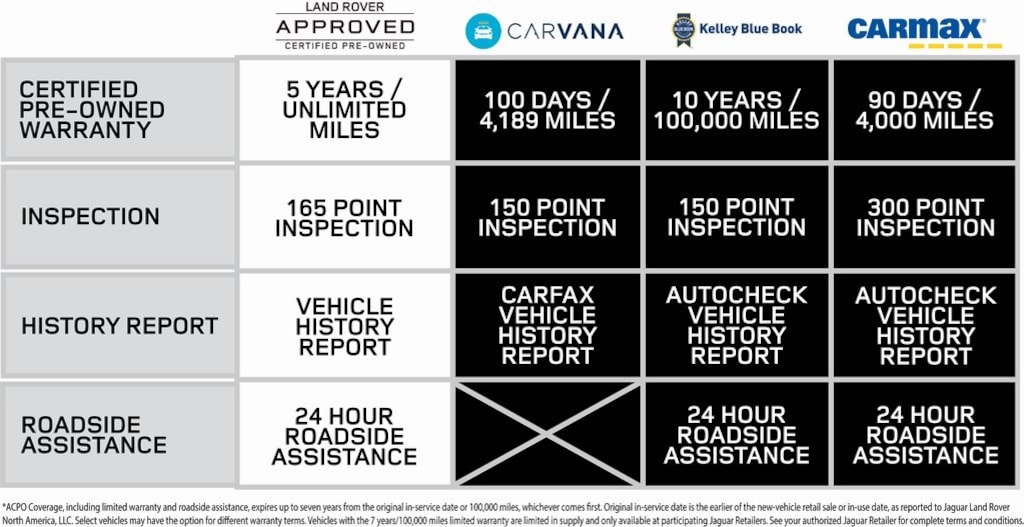 |  | LAND ROVER APPROVED CERTIFIED PRE-OWNED | CARVANA | Kelley Blue Book | CARMAX |
|---|---|---|---|---|
| CERTIFIED PRE-OWNED WARRANTY | 5 YEARS / UNLIMITED MILES | 100 DAYS / 4,189 MILES | 10 YEARS / 100,000 MILES | 90 DAYS / 4,000 MILES |
| INSPECTION | 165 POINT INSPECTION | 150 POINT INSPECTION | 150 POINT INSPECTION | 300 POINT INSPECTION |
| HISTORY REPORT | VEHICLE HISTORY REPORT | CARFAX VEHICLE HISTORY REPORT | AUTOCHECK VEHICLE HISTORY REPORT | AUTOCHECK VEHICLE HISTORY REPORT |
| ROADSIDE ASSISTANCE | 24 HOUR ROADSIDE ASSISTANCE |  | 24 HOUR ROADSIDE ASSISTANCE | 24 HOUR ROADSIDE ASSISTANCE |

*ACPO Coverage, including limited warranty and roadside assistance, expires up to seven years from the original in-service date or 100,000 miles, whichever comes first. Original in-service date is the earlier of the new-vehicle retail sale or in-use date, as reported to Jaguar Land Rover North America, LLC. Select vehicles may have the option for different warranty terms. Vehicles with the 7 years/100,000 miles limited warranty are limited in supply and only available at participating Jaguar Retailers. See your authorized Jaguar Retailer for complete terms and conditions.